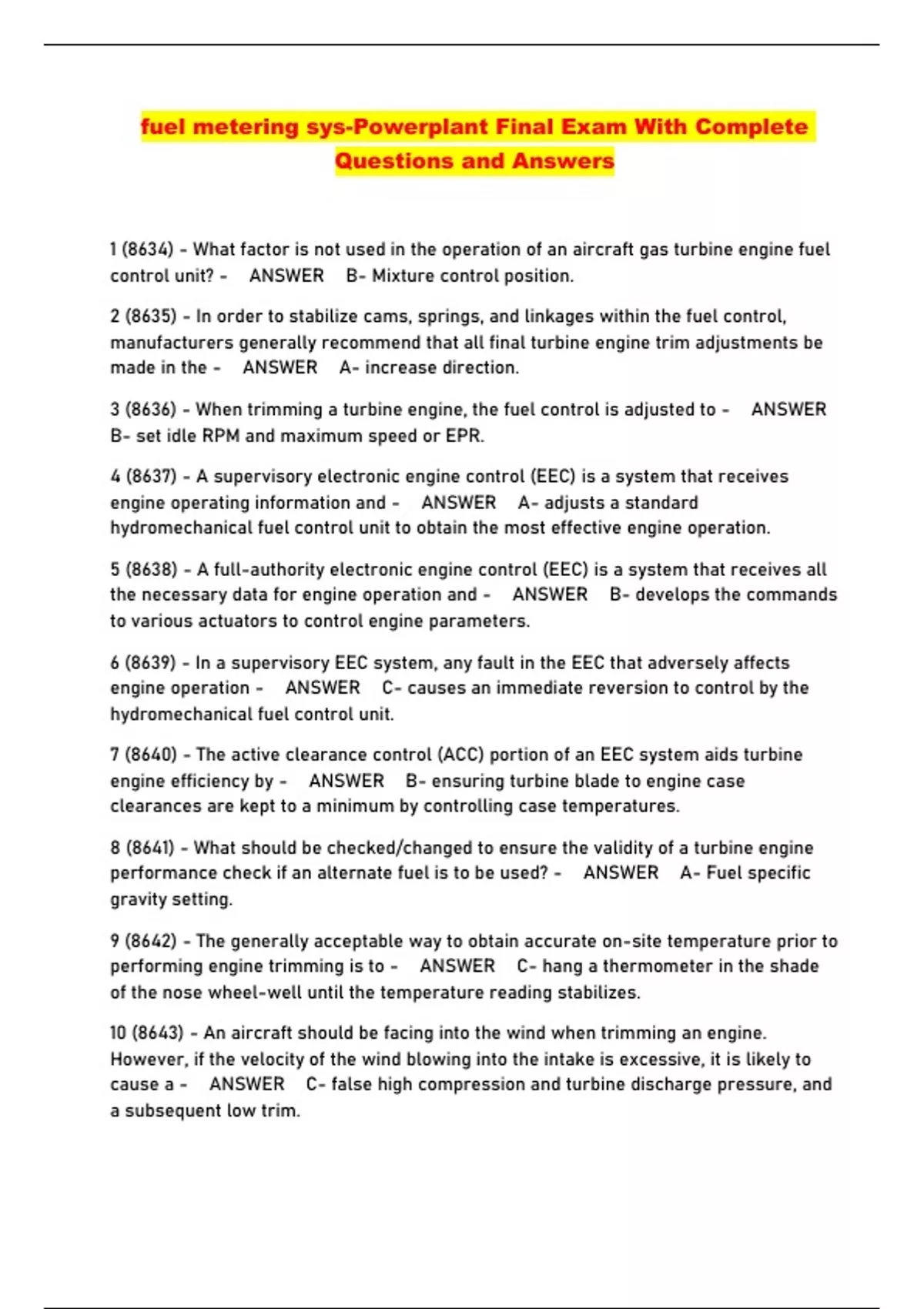 fuel metering sys-Powerplant Final Exam With Complete Questions and Answers

1 (8634) - What factor is not used in the operation of an aircraft gas turbine engine fuel control unit? - ANSWER B- Mixture control position.

2 (8635) - In order to stabilize cams, springs, and linkages within the fuel control, manufacturers generally recommend that all final turbine engine trim adjustments be made in the - ANSWER A- increase direction.

3 (8636) - When trimming a turbine engine, the fuel control is adjusted to - ANSWER B- set idle RPM and maximum speed or EPR.

4 (8637) - A supervisory electronic engine control (EEC) is a system that receives engine operating information and - ANSWER A- adjusts a standard hydromechanical fuel control unit to obtain the most effective engine operation.

5 (8638) - A full-authority electronic engine control (EEC) is a system that receives all the necessary data for engine operation and - ANSWER B- develops the commands to various actuators to control engine parameters.

6 (8639) - In a supervisory EEC system, any fault in the EEC that adversely affects engine operation - ANSWER C- causes an immediate reversion to control by the hydromechanical fuel control unit.

7 (8640) - The active clearance control (ACC) portion of an EEC system aids turbine engine efficiency by - ANSWER B- ensuring turbine blade to engine case clearances are kept to a minimum by controlling case temperatures.

8 (8641) - What should be checked/changed to ensure the validity of a turbine engine performance check if an alternate fuel is to be used? - ANSWER A- Fuel specific gravity setting.

9 (8642) - The generally acceptable way to obtain accurate on-site temperature prior to performing engine trimming is to - ANSWER C- hang a thermometer in the shade of the nose wheel-well until the temperature reading stabilizes.

10 (8643) - An aircraft should be facing into the wind when trimming an engine. However, if the velocity of the wind blowing into the intake is excessive, it is likely to cause a - ANSWER C- false high compression and turbine discharge pressure, and a subsequent low trim.